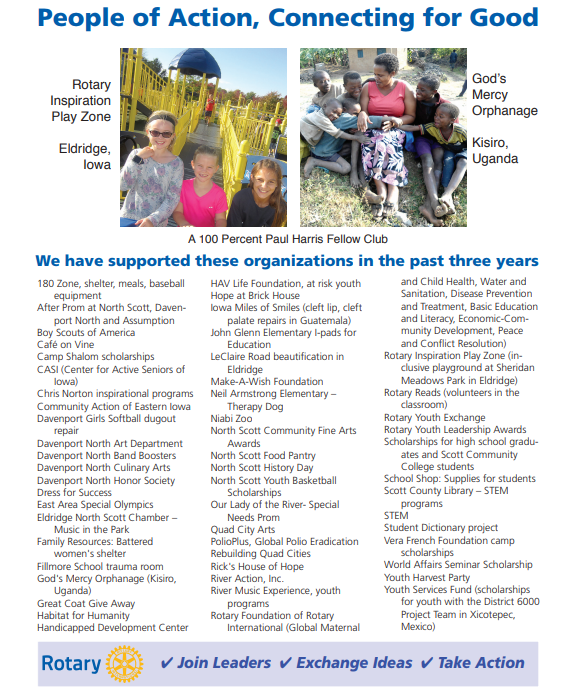 People of Action, Connecting for Good

Rotary Inspiration Play Zone

Eldridge, Iowa

God's Mercy Orphanage

Kisiro, Uganda

A 100 Percent Paul Harris Fellow Club

We have supported these organizations in the past three years

180 Zone, shelter, meals, baseball equipment
After Prom at North Scott, Davenport North and Assumption
Boy Scouts of America
Café on Vine
Camp Shalom scholarships
CASI (Center for Active Seniors of Iowa)
Chris Norton inspirational programs
Community Action of Eastern Iowa
Davenport Girls Softball dugout repair
Davenport North Art Department
Davenport North Band Boosters
Davenport North Culinary Arts
Davenport North Honor Society
Dress for Success
East Area Special Olympics
Eldridge North Scott Chamber – Music in the Park
Family Resources: Battered women's shelter
Fillmore School trauma room
God's Mercy Orphanage (Kisiro, Uganda)
Great Coat Give Away
Habitat for Humanity
Handicapped Development Center

HAV Life Foundation, at risk youth
Hope at Brick House
Iowa Miles of Smiles (cleft lip, cleft palate repairs in Guatemala)
John Glenn Elementary I-pads for Education
LeClaire Road beautification in Eldridge
Make-A-Wish Foundation
Neil Armstrong Elementary – Therapy Dog
Niabi Zoo
North Scott Community Fine Arts Awards
North Scott Food Pantry
North Scott History Day
North Scott Youth Basketball Scholarships
Our Lady of the River- Special Needs Prom
Quad City Arts
PolioPlus, Global Polio Eradication
Rebuilding Quad Cities
Rick's House of Hope
River Action, Inc.
River Music Experience, youth programs
Rotary Foundation of Rotary International (Global Maternal and Child Health, Water and Sanitation, Disease Prevention and Treatment, Basic Education and Literacy, Economic-Community Development, Peace and Conflict Resolution)
Rotary Inspiration Play Zone (inclusive playground at Sheridan Meadows Park in Eldridge)
Rotary Reads (volunteers in the classroom)
Rotary Youth Exchange
Rotary Youth Leadership Awards
Scholarships for high school graduates and Scott Community College students
School Shop: Supplies for students
Scott County Library – STEM programs
STEM
Student Dictionary project
Vera French Foundation camp scholarships
World Affairs Seminar Scholarship
Youth Harvest Party
Youth Services Fund (scholarships for youth with the District 6000 Project Team in Xicotepec, Mexico)

Rotary ✔ Join Leaders ✔ Exchange Ideas ✔ Take Action